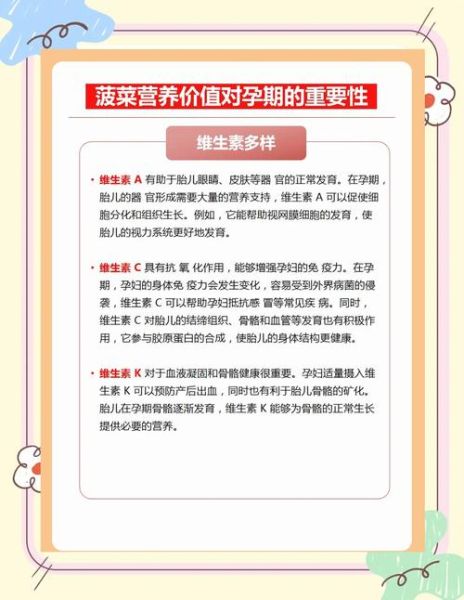 菠菜营养价值对孕期的重要性

维生素多样

• 维生素 A 有助于胎儿眼睛、皮肤等器 官的正常发育。在孕期，胎儿的器 官形成需要大量的营养支持，维生素 A 可以促使细胞分化和组织生长。例如，它能帮助视网膜细胞的发育，使胎儿的视力系统更好地发育。

• 维生素 C 具有抗 氧 化作用，能够增强孕妇的免 疫力。在孕期，孕妇的身体免 疫力会发生变化，容易受到外界病菌的侵袭，维生素 C 可以帮助孕妇抵抗感 冒等常见疾 病。同时，维生素 C 对胎儿的结缔组织、骨骼和血管等发育也有积极作用，它参与胶原蛋白的合成，使胎儿的身体结构更健康。

• 维生素 K 对于血液凝固和骨骼健康很重要。孕妇适量摄入维生素 K 可以预防产后出血，同时也有利于胎儿骨骼的矿化。胎儿在孕期骨骼逐渐发育，维生素 K 能够为骨骼的正常生长提供必要的营养。